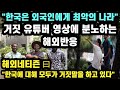 "한국은 외국인에게 최악의 나라"
거짓 유튜버 영상에 분노하는
해외반응

해외네티즌 曰
"한국에 대해 모두가 거짓말을 하고 있다"